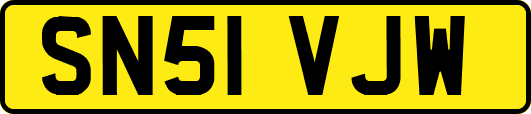 SN51 VJW